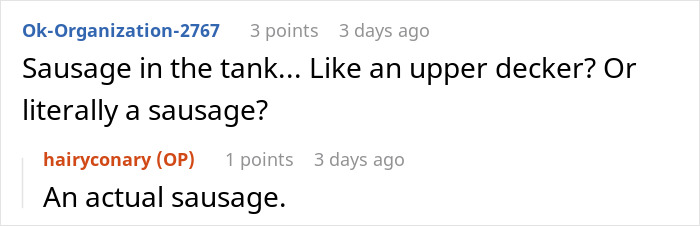 Ok-Organization-2767 3 points 3 days ago

Sausage in the tank... Like an upper decker? Or literally a sausage?

hairyconary (OP) 1 points 3 days ago

An actual sausage.